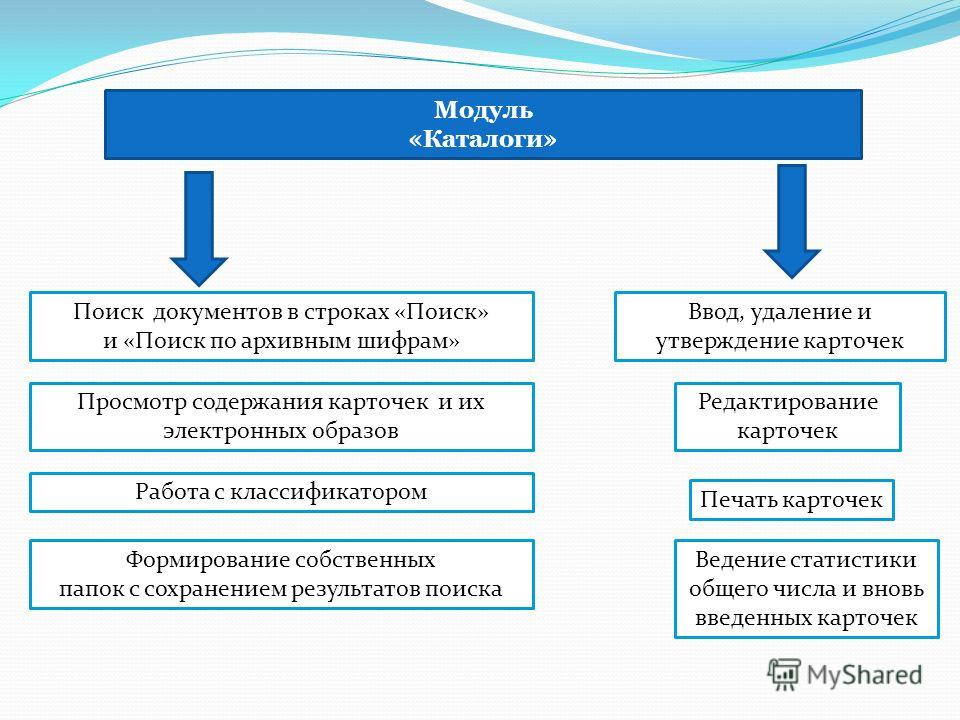 Модуль
«Каталоги»

Поиск документов в строках «Поиск» и «Поиск по архивным шифрам»

Просмотр содержания карточек и их электронных образов

Работа с классификатором

Формирование собственных папок с сохранением результатов поиска

Ввод, удаление и утверждение карточек

Редактирование карточек

Печать карточек

Ведение статистики общего числа и вновь введенных карточек

MyShared